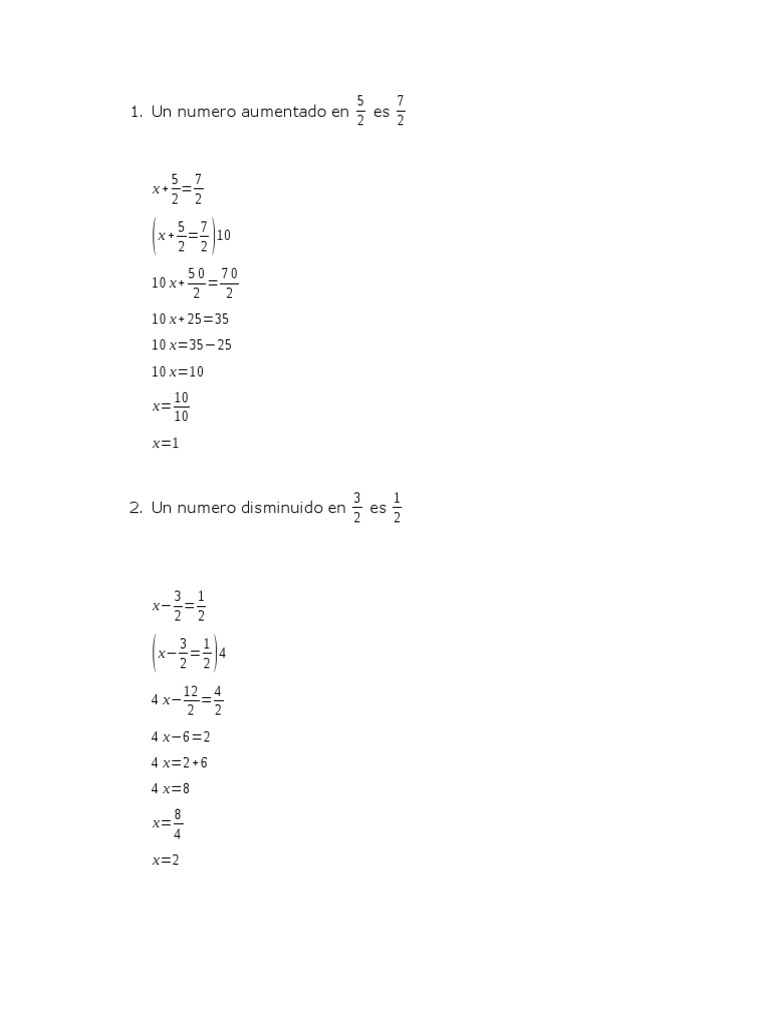 1. Un numero aumentado en $\frac{5}{2}$ es $\frac{7}{2}$

$x+\frac{5}{2}=\frac{7}{2}$

$\left(x+\frac{5}{2}=\frac{7}{2}\right)10$

$10x+\frac{50}{2}=\frac{70}{2}$

$10x+25=35$

$10x=35-25$

$10x=10$

$x=\frac{10}{10}$

$x=1$

2. Un numero disminuido en $\frac{3}{2}$ es $\frac{1}{2}$

$x-\frac{3}{2}=\frac{1}{2}$

$\left(x-\frac{3}{2}=\frac{1}{2}\right)4$

$4x-\frac{12}{2}=\frac{4}{2}$

$4x-6=2$

$4x=2+6$

$4x=8$

$x=\frac{8}{4}$

$x=2$